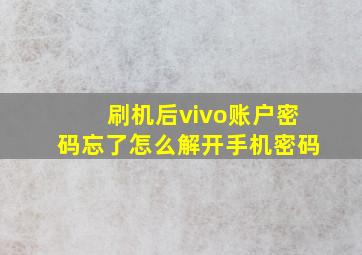 刷机后vivo账户密码忘了怎么解开手机密码